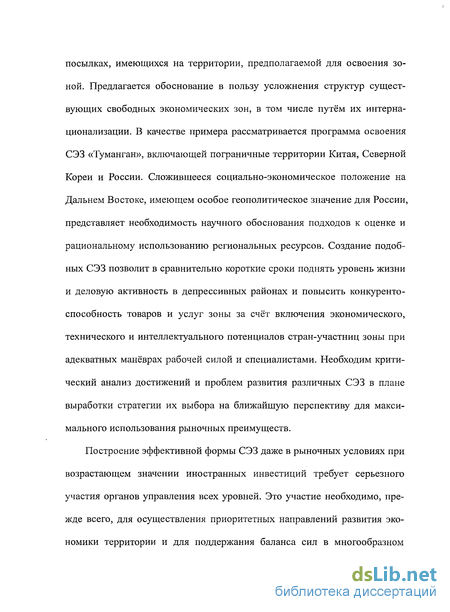 посылках, имеющихся на территории, предполагаемой для освоения зоной. Предлагается обоснование в пользу усложнения структур существующих свободных экономических зон, в том числе путём их интернационализации. В качестве примера рассматривается программа освоения СЭЗ «Туманган», включающей пограничные территории Китая, Северной Кореи и России. Сложившееся социально-экономическое положение на Дальнем Востоке, имеющем особое геополитическое значение для России, представляет необходимость научного обоснования подходов к оценке и рациональному использованию региональных ресурсов. Создание подобных СЭЗ позволит в сравнительно короткие сроки поднять уровень жизни и деловую активность в депрессивных районах и повысить конкурентоспособность товаров и услуг зоны за счёт включения экономического, технического и интеллектуального потенциалов стран-участниц зоны при адекватных манёврах рабочей силой и специалистами. Необходим критический анализ достижений и проблем развития различных СЭЗ в плане выработки стратегии их выбора на ближайшую перспективу для максимального использования рыночных преимуществ.

Построение эффективной формы СЭЗ даже в рыночных условиях при возрастающем значении иностранных инвестиций требует серьезного участия органов управления всех уровней. Это участие необходимо, прежде всего, для осуществления приоритетных направлений развития экономики территории и для поддержания баланса сил в многообразном

dsLib.net
библиотека диссертаций